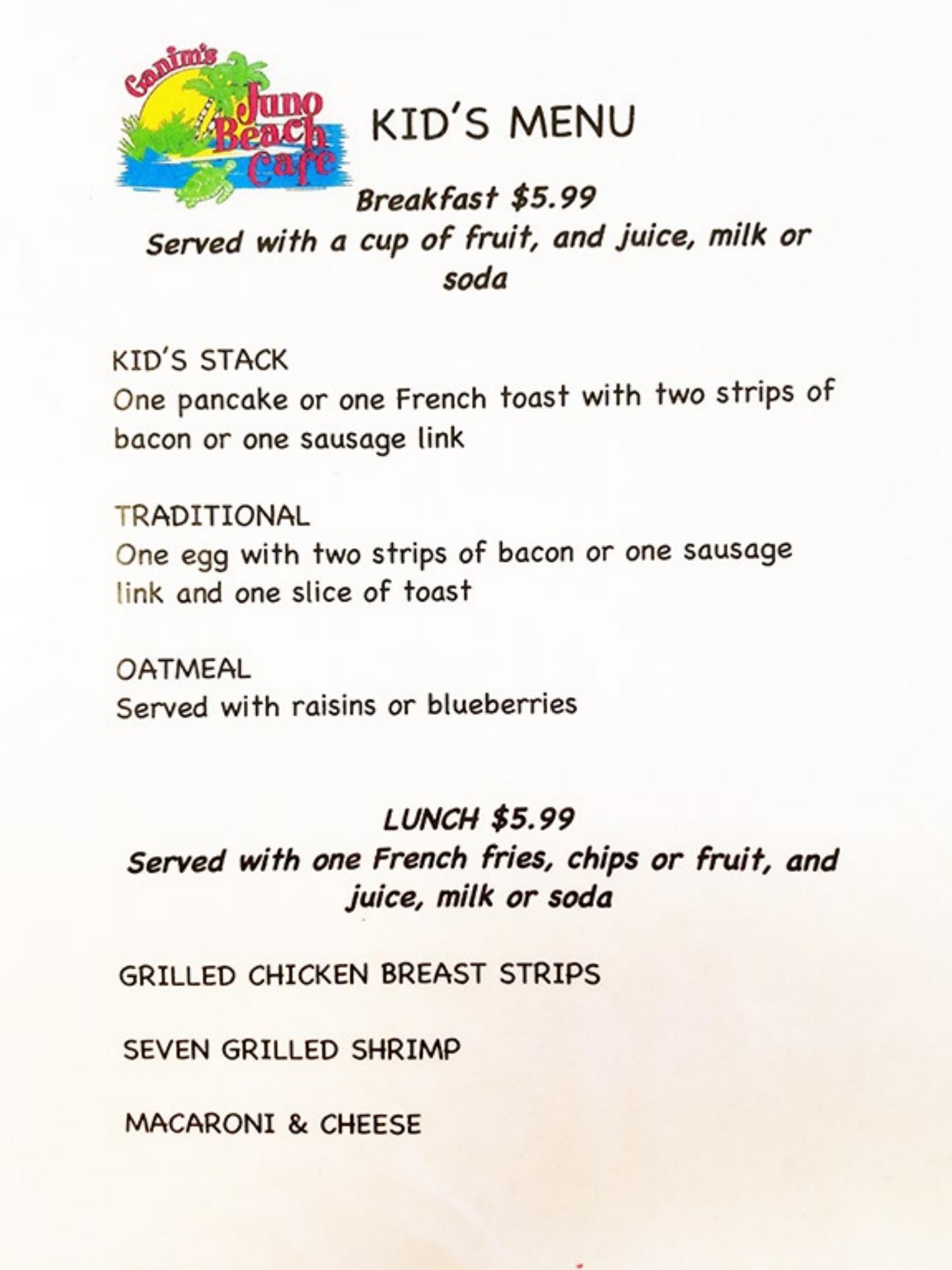 Ganim's Juno Beach Cafe

KID'S MENU

Breakfast $5.99
Served with a cup of fruit, and juice, milk or soda

KID'S STACK
One pancake or one French toast with two strips of bacon or one sausage link

TRADITIONAL
One egg with two strips of bacon or one sausage link and one slice of toast

OATMEAL
Served with raisins or blueberries

LUNCH $5.99
Served with one French fries, chips or fruit, and juice, milk or soda

GRILLED CHICKEN BREAST STRIPS

SEVEN GRILLED SHRIMP

MACARONI & CHEESE